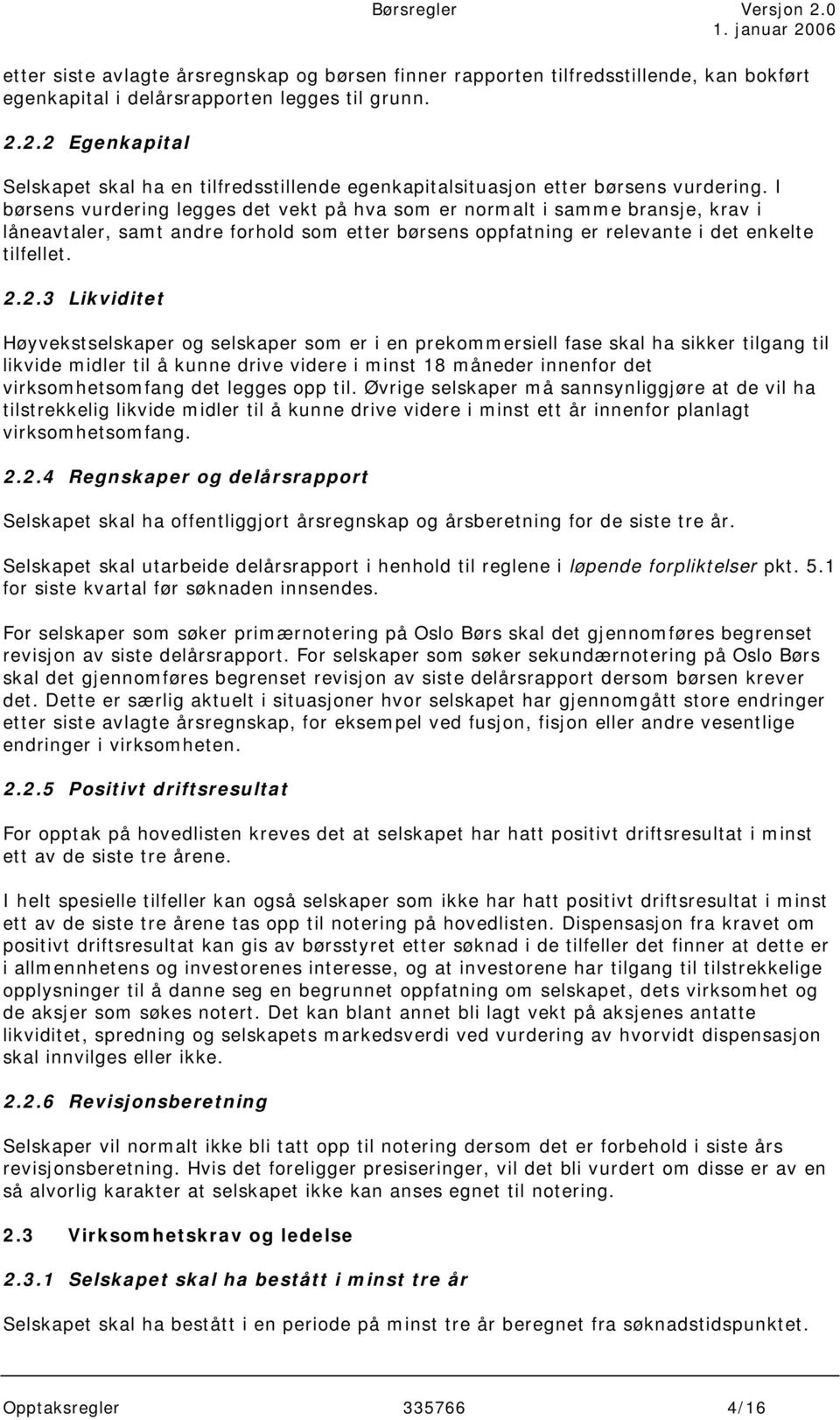 Børsregler Versjon 2.0
1. januar 2006

etter siste avlagte årsregnskap og børsen finner rapporten tilfredsstillende, kan bokført egenkapital i delårsrapporten legges til grunn.

2.2.2 Egenkapital

Selskapet skal ha en tilfredsstillende egenkapitalsituasjon etter børsens vurdering. I børsens vurdering legges det vekt på hva som er normalt i samme bransje, krav i låneavtaler, samt andre forhold som etter børsens oppfatning er relevante i det enkelte tilfellet.

2.2.3 Likviditet

Høyvekstselskaper og selskaper som er i en prekommersiell fase skal ha sikker tilgang til likvide midler til å kunne drive videre i minst 18 måneder innenfor det virksomhetsomfang det legges opp til. Øvrige selskaper må sannsynliggjøre at de vil ha tilstrekkelig likvide midler til å kunne drive videre i minst ett år innenfor planlagt virksomhetsomfang.

2.2.4 Regnskaper og delårsrapport

Selskapet skal ha offentliggjort årsregnskap og årsberetning for de siste tre år.

Selskapet skal utarbeide delårsrapport i henhold til reglene i løpende forpliktelser pkt. 5.1 for siste kvartal før søknaden innsendes.

For selskaper som søker primærnotering på Oslo Børs skal det gjennomføres begrenset revisjon av siste delårsrapport. For selskaper som søker sekundærnotering på Oslo Børs skal det gjennomføres begrenset revisjon av siste delårsrapport dersom børsen krever det. Dette er særlig aktuelt i situasjoner hvor selskapet har gjennomgått store endringer etter siste avlagte årsregnskap, for eksempel ved fusjon, fisjon eller andre vesentlige endringer i virksomheten.

2.2.5 Positivt driftsresultat

For opptak på hovedlisten kreves det at selskapet har hatt positivt driftsresultat i minst ett av de siste tre årene.

I helt spesielle tilfeller kan også selskaper som ikke har hatt positivt driftsresultat i minst ett av de siste tre årene tas opp til notering på hovedlisten. Dispensasjon fra kravet om positivt driftsresultat kan gis av børsstyret etter søknad i de tilfeller det finner at dette er i allmennhetens og investorenes interesse, og at investorene har tilgang til tilstrekkelige opplysninger til å danne seg en begrunnet oppfatning om selskapet, dets virksomhet og de aksjer som søkes notert. Det kan blant annet bli lagt vekt på aksjenes antatte likviditet, spredning og selskapets markedsverdi ved vurdering av hvorvidt dispensasjon skal innvilges eller ikke.

2.2.6 Revisjonsberetning

Selskaper vil normalt ikke bli tatt opp til notering dersom det er forbehold i siste års revisjonsberetning. Hvis det foreligger presiseringer, vil det bli vurdert om disse er av en så alvorlig karakter at selskapet ikke kan anses egnet til notering.

2.3 Virksomhetskrav og ledelse

2.3.1 Selskapet skal ha bestått i minst tre år

Selskapet skal ha bestått i en periode på minst tre år beregnet fra søknadstidspunktet.

Opptaksregler 335766 4/16